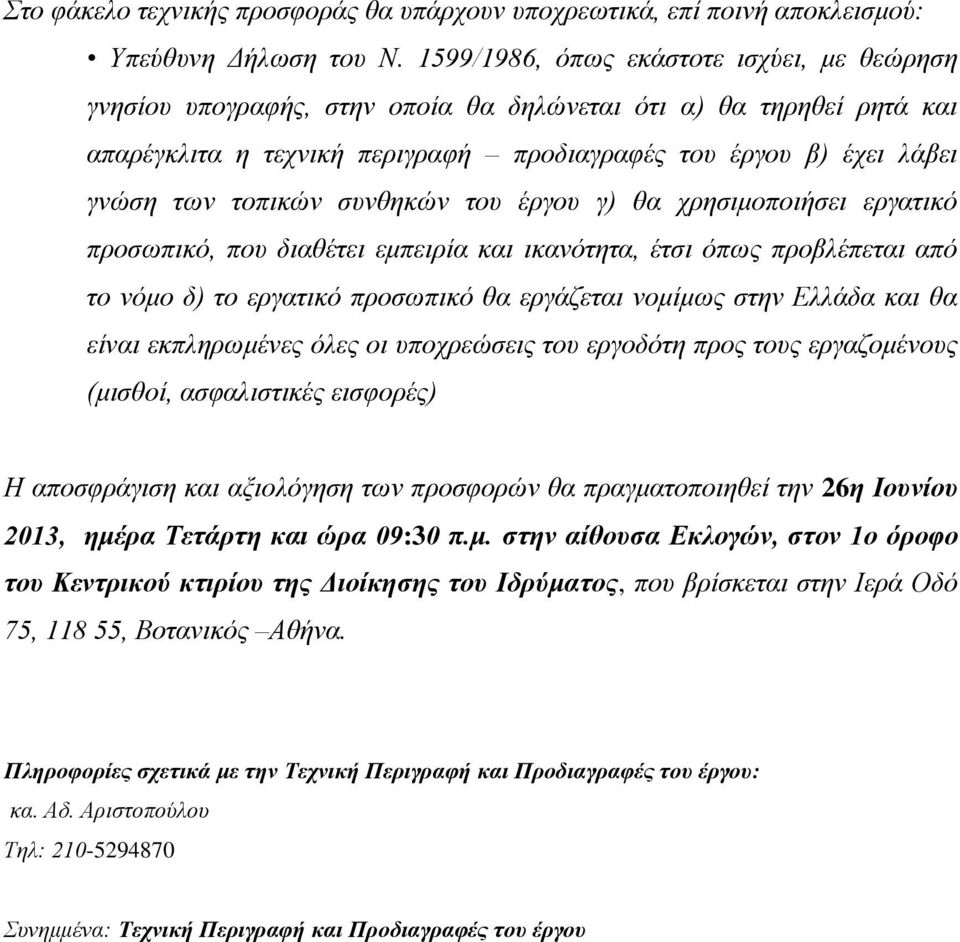 Στο φάκελο τεχνικής προσφοράς θα υπάρχουν υποχρεωτικά, επί ποινή αποκλεισμού:

• Υπεύθυνη Δήλωση του Ν. 1599/1986, όπως εκάστοτε ισχύει, με θεώρηση γνησίου υπογραφής, στην οποία θα δηλώνεται ότι α) θα τηρηθεί ρητά και απαρέγκλιτα η τεχνική περιγραφή – προδιαγραφές του έργου β) έχει λάβει γνώση των τοπικών συνθηκών του έργου γ) θα χρησιμοποιήσει εργατικό προσωπικό, που διαθέτει εμπειρία και ικανότητα, έτσι όπως προβλέπεται από το νόμο δ) το εργατικό προσωπικό θα εργάζεται νομίμως στην Ελλάδα και θα είναι εκπληρωμένες όλες οι υποχρεώσεις του εργοδότη προς τους εργαζομένους (μισθοί, ασφαλιστικές εισφορές)

Η αποσφράγιση και αξιολόγηση των προσφορών θα πραγματοποιηθεί την 26η Ιουνίου 2013, ημέρα Τετάρτη και ώρα 09:30 π.μ. στην αίθουσα Εκλογών, στον 1ο όροφο του Κεντρικού κτιρίου της Διοίκησης του Ιδρύματος, που βρίσκεται στην Ιερά Οδό 75, 118 55, Βοτανικός –Αθήνα.

Πληροφορίες σχετικά με την Τεχνική Περιγραφή και Προδιαγραφές του έργου:
κα. Αδ. Αριστοπούλου
Τηλ: 210-5294870

Συνημμένα: Τεχνική Περιγραφή και Προδιαγραφές του έργου